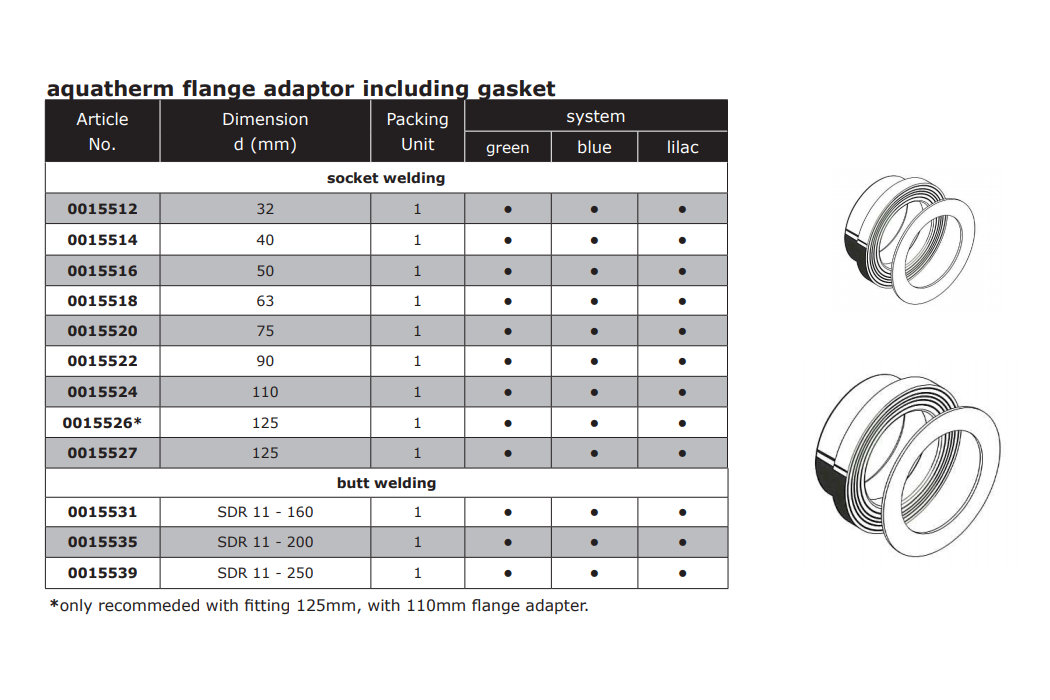 aquatherm flange adaptor including gasket

| Article No. | Dimension d (mm) | Packing Unit | system green | system blue | system lilac |
|---|---|---|---|---|---|
| socket welding | | | | | |
| 0015512 | 32 | 1 | ● | ● | ● |
| 0015514 | 40 | 1 | ● | ● | ● |
| 0015516 | 50 | 1 | ● | ● | ● |
| 0015518 | 63 | 1 | ● | ● | ● |
| 0015520 | 75 | 1 | ● | ● | ● |
| 0015522 | 90 | 1 | ● | ● | ● |
| 0015524 | 110 | 1 | ● | ● | ● |
| 0015526* | 125 | 1 | ● | ● | ● |
| 0015527 | 125 | 1 | ● | ● | ● |
| butt welding | | | | | |
| 0015531 | SDR 11 - 160 | 1 | ● | ● | ● |
| 0015535 | SDR 11 - 200 | 1 | ● | ● | ● |
| 0015539 | SDR 11 - 250 | 1 | ● | ● | ● |

*only recommeded with fitting 125mm, with 110mm flange adapter.